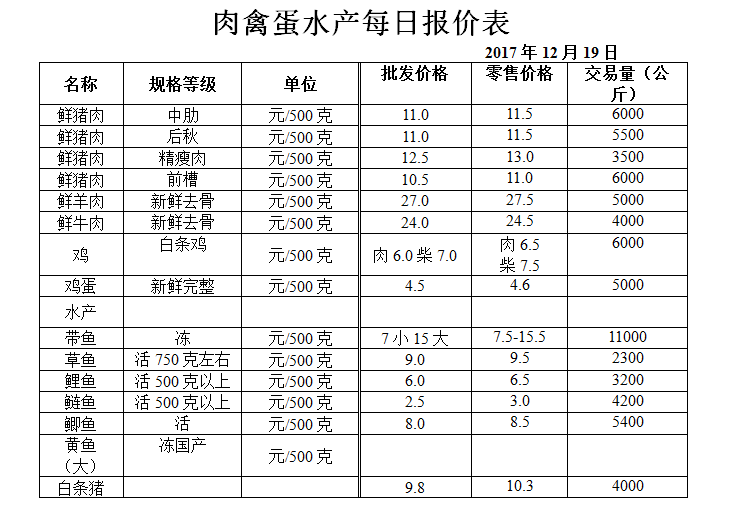 肉禽蛋水产每日报价表

2017 年 12 月 19 日

| 名称 | 规格等级 | 单位 | 批发价格 | 零售价格 | 交易量（公斤） |
|---|---|---|---|---|---|
| 鲜猪肉 | 中肋 | 元/500 克 | 11.0 | 11.5 | 6000 |
| 鲜猪肉 | 后秋 | 元/500 克 | 11.0 | 11.5 | 5500 |
| 鲜猪肉 | 精瘦肉 | 元/500 克 | 12.5 | 13.0 | 3500 |
| 鲜猪肉 | 前槽 | 元/500 克 | 10.5 | 11.0 | 6000 |
| 鲜羊肉 | 新鲜去骨 | 元/500 克 | 27.0 | 27.5 | 5000 |
| 鲜牛肉 | 新鲜去骨 | 元/500 克 | 24.0 | 24.5 | 4000 |
| 鸡 | 白条鸡 | 元/500 克 | 肉 6.0 柴 7.0 | 肉 6.5 柴 7.5 | 6000 |
| 鸡蛋 | 新鲜完整 | 元/500 克 | 4.5 | 4.6 | 5000 |
| 水产 | | | | | |
| 带鱼 | 冻 | 元/500 克 | 7 小 15 大 | 7.5-15.5 | 11000 |
| 草鱼 | 活 750 克左右 | 元/500 克 | 9.0 | 9.5 | 2300 |
| 鲤鱼 | 活 500 克以上 | 元/500 克 | 6.0 | 6.5 | 3200 |
| 鲢鱼 | 活 500 克以上 | 元/500 克 | 2.5 | 3.0 | 4200 |
| 鲫鱼 | 活 | 元/500 克 | 8.0 | 8.5 | 5400 |
| 黄鱼（大） | 冻国产 | 元/500 克 | | | |
| 白条猪 | | | 9.8 | 10.3 | 4000 |